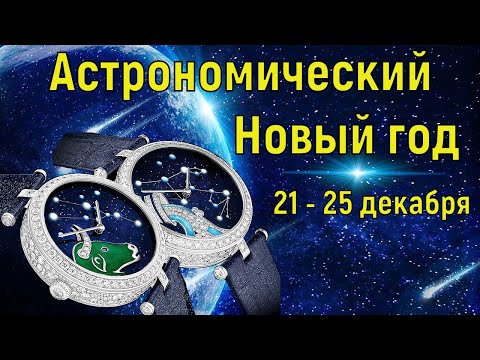 Астрономический
Новый год

21 - 25 декабря